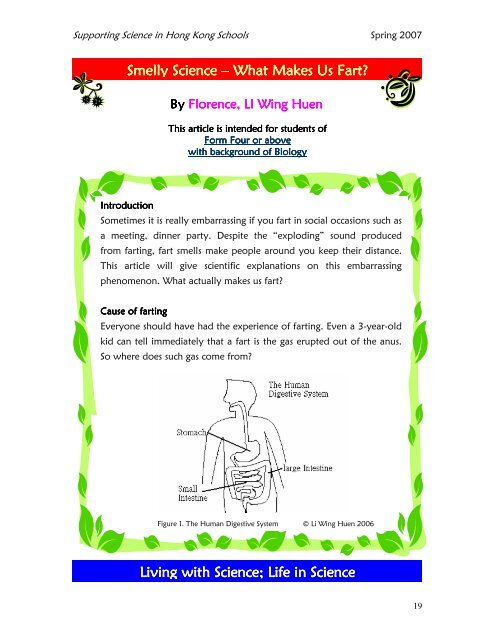 Supporting Science in Hong Kong Schools Spring 2007

Smelly Science – What Makes Us Fart?

By Florence, LI Wing Huen

This article is intended for students of
Form Four or above
with background of Biology

Introduction
Sometimes it is really embarrassing if you fart in social occasions such as a meeting, dinner party. Despite the "exploding" sound produced from farting, fart smells make people around you keep their distance. This article will give scientific explanations on this embarrassing phenomenon. What actually makes us fart?

Cause of farting
Everyone should have had the experience of farting. Even a 3-year-old kid can tell immediately that a fart is the gas erupted out of the anus. So where does such gas come from?

The Human Digestive System

Stomach

large Intestine

Small Intestine

Figure 1. The Human Digestive System © Li Wing Huen 2006

Living with Science; Life in Science

19